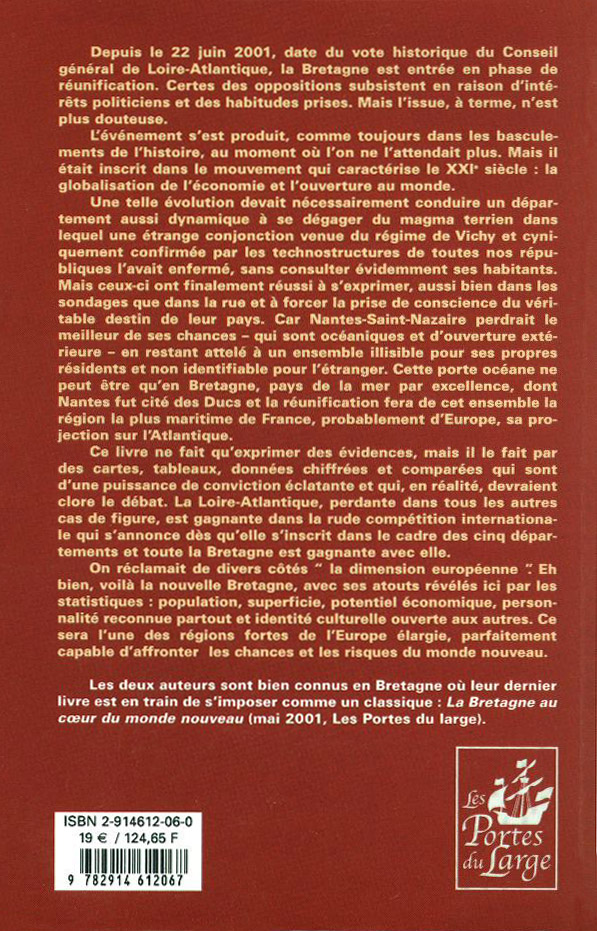 Depuis le 22 juin 2001, date du vote historique du Conseil général de Loire-Atlantique, la Bretagne est entrée en phase de réunification. Certes des oppositions subsistent en raison d'intérêts politiciens et des habitudes prises. Mais l'issue, à terme, n'est plus douteuse.

L'événement s'est produit, comme toujours dans les basculements de l'histoire, au moment où l'on ne l'attendait plus. Mais il était inscrit dans le mouvement qui caractérise le XXIe siècle : la globalisation de l'économie et l'ouverture au monde.

Une telle évolution devait nécessairement conduire un département aussi dynamique à se dégager du magma terrien dans lequel une étrange conjonction venue du régime de Vichy et cyniquement confirmée par les technostructures de toutes nos républiques l'avait enfermé, sans consulter évidemment ses habitants. Mais ceux-ci ont finalement réussi à s'exprimer, aussi bien dans les sondages que dans la rue et à forcer la prise de conscience du véritable destin de leur pays. Car Nantes-Saint-Nazaire perdrait le meilleur de ses chances – qui sont océaniques et d'ouverture extérieure – en restant attelé à un ensemble illisible pour ses propres résidents et non identifiable pour l'étranger. Cette porte océane ne peut être qu'en Bretagne, pays de la mer par excellence, dont Nantes fut cité des Ducs et la réunification fera de cet ensemble la région la plus maritime de France, probablement d'Europe, sa projection sur l'Atlantique.

Ce livre ne fait qu'exprimer des évidences, mais il le fait par des cartes, tableaux, données chiffrées et comparées qui sont d'une puissance de conviction éclatante et qui, en réalité, devraient clore le débat. La Loire-Atlantique, perdante dans tous les autres cas de figure, est gagnante dans la rude compétition internationale qui s'annonce dès qu'elle s'inscrit dans le cadre des cinq départements et toute la Bretagne est gagnante avec elle.

On réclamait de divers côtés " la dimension européenne ". Eh bien, voilà la nouvelle Bretagne, avec ses atouts révélés ici par les statistiques : population, superficie, potentiel économique, personnalité reconnue partout et identité culturelle ouverte aux autres. Ce sera l'une des régions fortes de l'Europe élargie, parfaitement capable d'affronter les chances et les risques du monde nouveau.

Les deux auteurs sont bien connus en Bretagne où leur dernier livre est en train de s'imposer comme un classique : La Bretagne au cœur du monde nouveau (mai 2001, Les Portes du large).

ISBN 2-914612-06-0
19 € / 124,65 F
9 782914 612067

Les Portes du Large